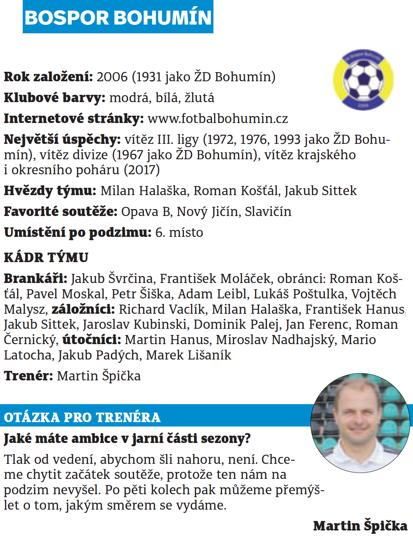 BOSPOR BOHUMÍN

Rok založení: 2006 (1931 jako ŽD Bohumín)

Klubové barvy: modrá, bílá, žlutá

Internetové stránky: www.fotbalbohumin.cz

Největší úspěchy: vítěz III. ligy (1972, 1976, 1993 jako ŽD Bohumín), vítěz divize (1967 jako ŽD Bohumín), vítěz krajského i okresního poháru (2017)

Hvězdy týmu: Milan Halaška, Roman Košťál, Jakub Sittek

Favorité soutěže: Opava B, Nový Jičín, Slavičín

Umístění po podzimu: 6. místo

KÁDR TÝMU

Brankáři: Jakub Švrčina, František Moláček, obránci: Roman Košťál, Pavel Moskal, Petr Šiška, Adam Leibl, Lukáš Poštulka, Vojtěch Malysz, záložníci: Richard Vaclík, Milan Halaška, František Hanus Jakub Sittek, Jaroslav Kubinski, Dominik Palej, Jan Ferenc, Roman Černický, útočníci: Martin Hanus, Miroslav Nadhajský, Mario Latocha, Jakub Padých, Marek Lišaník

Trenér: Martin Špička

OTÁZKA PRO TRENÉRA

Jaké máte ambice v jarní části sezony?

Tlak od vedení, abychom šli nahoru, není. Chceme chytit začátek soutěže, protože ten nám na podzim nevyšel. Po pěti kolech pak můžeme přemýšlet o tom, jakým směrem se vydáme.

Martin Špička